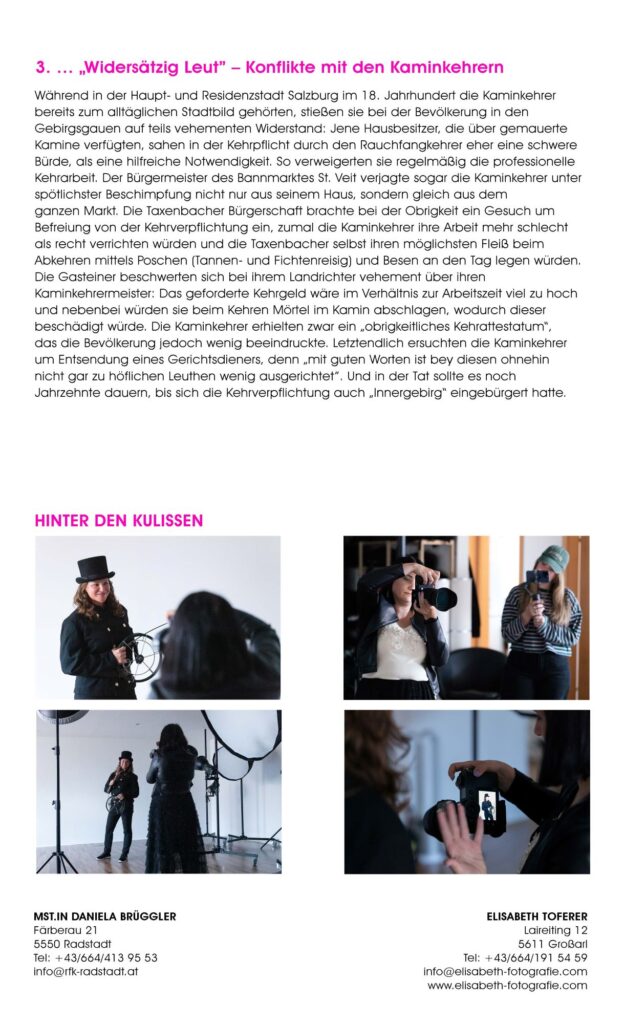 3. ... „Widersätzig Leut" – Konflikte mit den Kaminkehrern

Während in der Haupt- und Residenzstadt Salzburg im 18. Jahrhundert die Kaminkehrer bereits zum alltäglichen Stadtbild gehörten, stießen sie bei der Bevölkerung in den Gebirgsgauen auf teils vehementen Widerstand: Jene Hausbesitzer, die über gemauerte Kamine verfügten, sahen in der Kehrpflicht durch den Rauchfangkehrer eher eine schwere Bürde, als eine hilfreiche Notwendigkeit. So verweigerten sie regelmäßig die professionelle Kehrarbeit. Der Bürgermeister des Bannmarktes St. Veit verjagte sogar die Kaminkehrer unter spötlichster Beschimpfung nicht nur aus seinem Haus, sondern gleich aus dem ganzen Markt. Die Taxenbacher Bürgerschaft brachte bei der Obrigkeit ein Gesuch um Befreiung von der Kehrverpflichtung ein, zumal die Kaminkehrer ihre Arbeit mehr schlecht als recht verrichten würden und die Taxenbacher selbst ihren möglichsten Fleiß beim Abkehren mittels Poschen (Tannen- und Fichtenreisig) und Besen an den Tag legen würden. Die Gasteiner beschwerten sich bei ihrem Landrichter vehement über ihren Kaminkehrermeister: Das geforderte Kehrgeld wäre im Verhältnis zur Arbeitszeit viel zu hoch und nebenbei würden sie beim Kehren Mörtel im Kamin abschlagen, wodurch dieser beschädigt würde. Die Kaminkehrer erhielten zwar ein „obrigkeitliches Kehrattestatum", das die Bevölkerung jedoch wenig beeindruckte. Letztendlich ersuchten die Kaminkehrer um Entsendung eines Gerichtsdieners, denn „mit guten Worten ist bey diesen ohnehin nicht gar zu höflichen Leuthen wenig ausgerichtet". Und in der Tat sollte es noch Jahrzehnte dauern, bis sich die Kehrverpflichtung auch „Innergebirg" eingebürgert hatte.

HINTER DEN KULISSEN

MST.IN DANIELA BRÜGGLER
Färberau 21
5550 Radstadt
Tel: +43/664/413 95 53
info@rfk-radstadt.at

ELISABETH TOFERER
Laireiting 12
5611 Großarl
Tel: +43/664/191 54 59
info@elisabeth-fotografie.com
www.elisabeth-fotografie.com